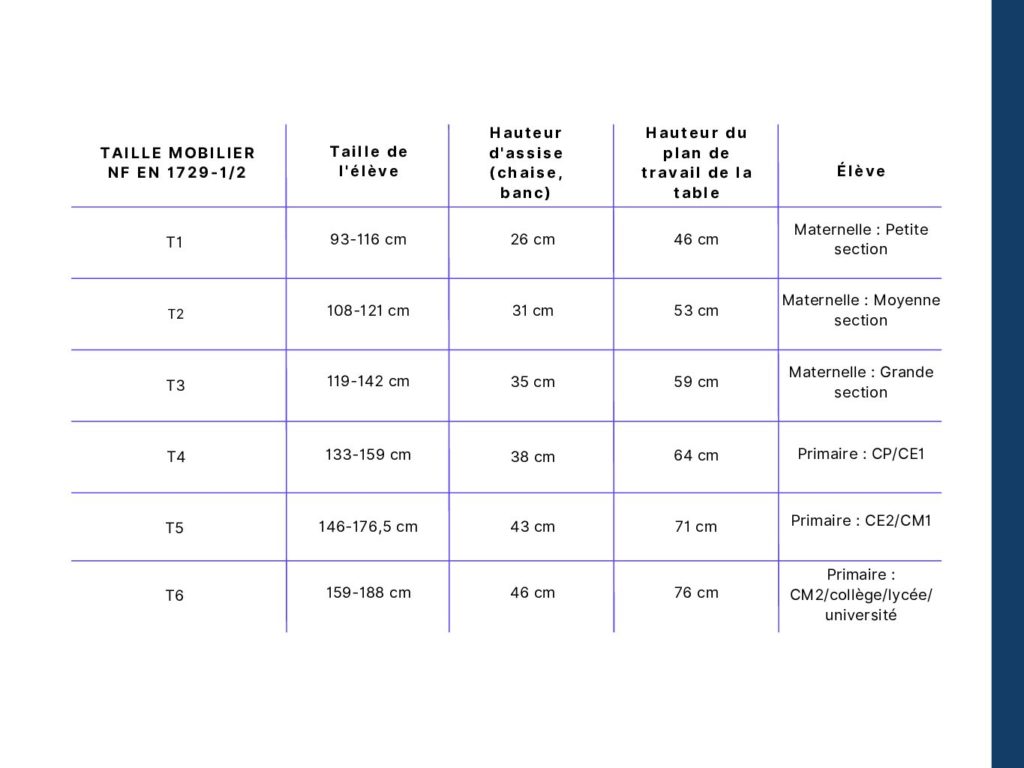 | TAILLE MOBILIER NF EN 1729-1/2 | Taille de l'élève | Hauteur d'assise (chaise, banc) | Hauteur du plan de travail de la table | Élève |
|---|---|---|---|---|
| T1 | 93-116 cm | 26 cm | 46 cm | Maternelle : Petite section |
| T2 | 108-121 cm | 31 cm | 53 cm | Maternelle : Moyenne section |
| T3 | 119-142 cm | 35 cm | 59 cm | Maternelle : Grande section |
| T4 | 133-159 cm | 38 cm | 64 cm | Primaire : CP/CE1 |
| T5 | 146-176,5 cm | 43 cm | 71 cm | Primaire : CE2/CM1 |
| T6 | 159-188 cm | 46 cm | 76 cm | Primaire : CM2/collège/lycée/ université |